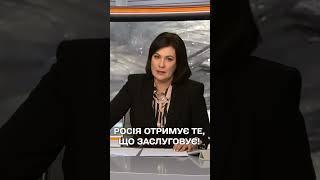 РОСІЯ ОТРИМУЄ ТЕ, ЩО ЗАСЛУГОВУЄ!